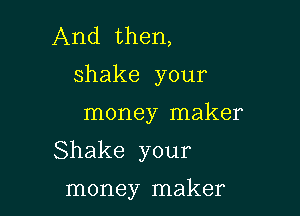 And then,
shake your
money maker
Shake your
money maker